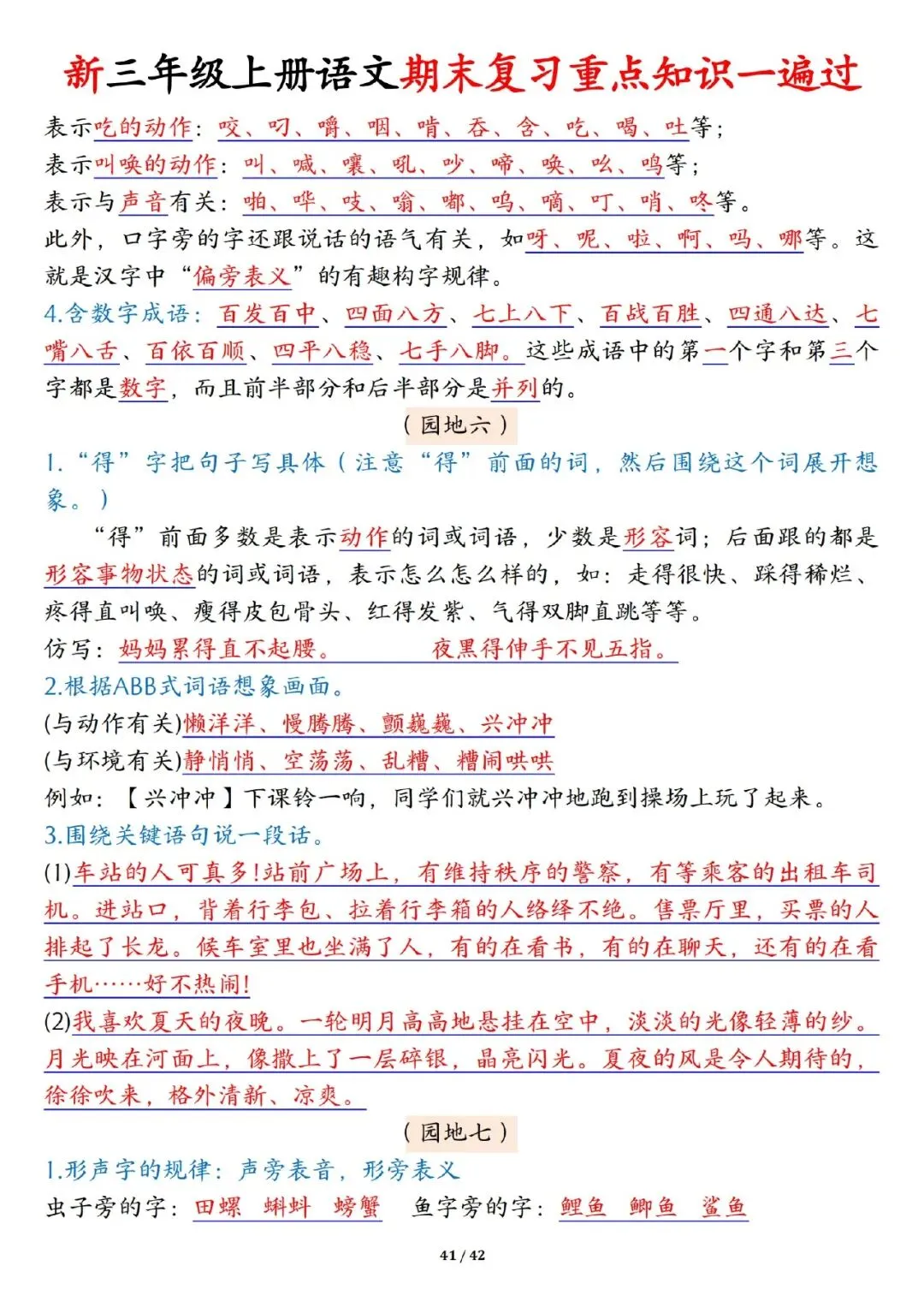 新三年级上册语文期末复习重点知识一遍过

表示吃的动作：咬、叼、嚼、咽、啃、吞、含、吃、喝、吐等；
表示叫唤的动作：叫、喊、嚷、吼、吵、啼、唤、吆、鸣等；
表示与声音有关：啪、哗、吱、嗡、嘟、呜、嘀、叮、哨、咚等。
此外，口字旁的字还跟说话的语气有关，如呀、呢、啦、啊、吗、哪等。这就是汉字中“偏旁表义”的有趣构字规律。

4.含数字成语：百发百中、四面八方、七上八下、百战百胜、四通八达、七嘴八舌、百依百顺、四平八稳、七手八脚。这些成语中的第一个字和第三个字都是数字，而且前半部分和后半部分是并列的。

（园地六）

1.“得”字把句子写具体（注意“得”前面的词，然后围绕这个词展开想象。）

“得”前面多数是表示动作的词或词语，少数是形容词；后面跟的都是形容事物状态的词或词语，表示怎么怎么样的，如：走得很快、踩得稀烂、疼得直叫唤、瘦得皮包骨头、红得发紫、气得双脚直跳等等。

仿写：妈妈累得直不起腰。　　夜黑得伸手不见五指。

2.根据ABB式词语想象画面。

(与动作有关)懒洋洋、慢腾腾、颤巍巍、兴冲冲
(与环境有关)静悄悄、空荡荡、乱糟、糟闹哄哄
例如：【兴冲冲】下课铃一响，同学们就兴冲冲地跑到操场上玩了起来。

3.围绕关键语句说一段话。

(1)车站的人可真多!站前广场上，有维持秩序的警察，有等乘客的出租车司机。进站口，背着行李包、拉着行李箱的人络绎不绝。售票厅里，买票的人排起了长龙。候车室里也坐满了人，有的在看书，有的在聊天，还有的在看手机……好不热闹!

(2)我喜欢夏天的夜晚。一轮明月高高地悬挂在空中，淡淡的光像轻薄的纱。月光映在河面上，像撒上了一层碎银，晶亮闪光。夏夜的风是令人期待的，徐徐吹来，格外清新、凉爽。

（园地七）

1.形声字的规律：声旁表音，形旁表义

虫子旁的字：田螺　蝌蚪　螃蟹　鱼字旁的字：鲤鱼　鲫鱼　鲨鱼

41 / 42